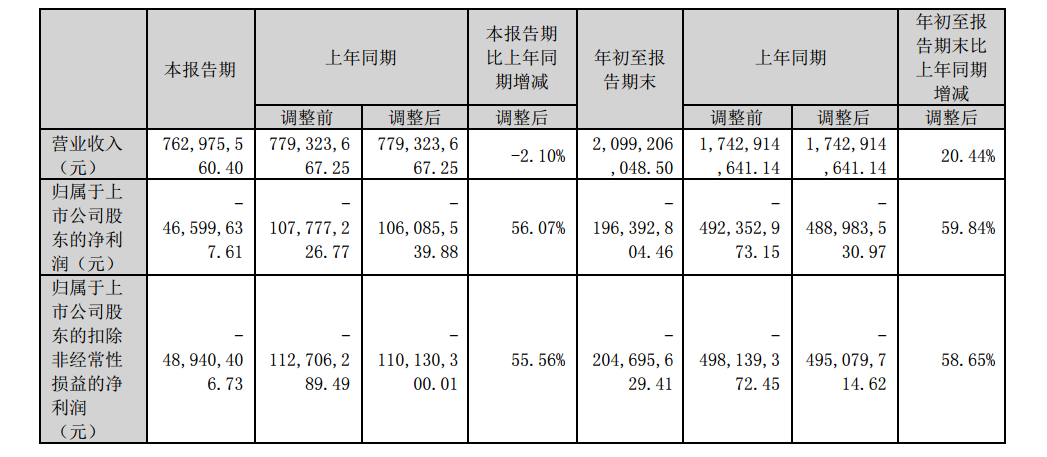 |  | 本报告期 | 上年同期 |  | 本报告期比上年同期增减 | 年初至报告期末 | 上年同期 |  | 年初至报告期末比上年同期增减 |
|---|---|---|---|---|---|---|---|---|
|  |  | 调整前 | 调整后 | 调整后 |  | 调整前 | 调整后 | 调整后 |
| 营业收入（元） | 762,975,560.40 | 779,323,667.25 | 779,323,667.25 | -2.10% | 2,099,206,048.50 | 1,742,914,641.14 | 1,742,914,641.14 | 20.44% |
| 归属于上市公司股东的净利润（元） | -46,599,637.61 | -107,777,226.77 | -106,085,539.88 | 56.07% | -196,392,804.46 | -492,352,973.15 | -488,983,530.97 | 59.84% |
| 归属于上市公司股东的扣除非经常性损益的净利润（元） | -48,940,406.73 | -112,706,289.49 | -110,130,300.01 | 55.56% | -204,695,629.41 | -498,139,372.45 | -495,079,714.62 | 58.65% |